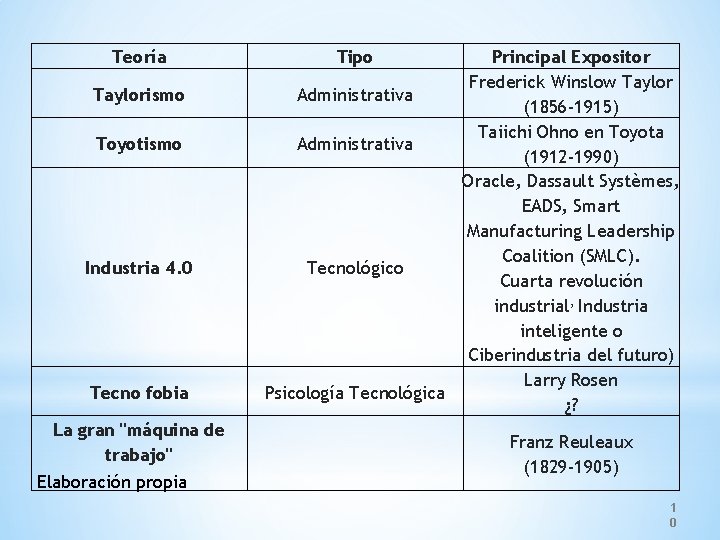 | Teoría | Tipo | Principal Expositor |
|---|---|---|
| Taylorismo | Administrativa | Frederick Winslow Taylor (1856-1915) |
| Toyotismo | Administrativa | Taiichi Ohno en Toyota (1912-1990) |
| Industria 4.0 | Tecnológico | Oracle, Dassault Systèmes, EADS, Smart Manufacturing Leadership Coalition (SMLC). Cuarta revolución industrial, Industria inteligente o Ciberindustria del futuro) |
| Tecno fobia | Psicología Tecnológica | Larry Rosen ¿? |
| La gran "máquina de trabajo" | | Franz Reuleaux (1829-1905) |

Elaboración propia

10